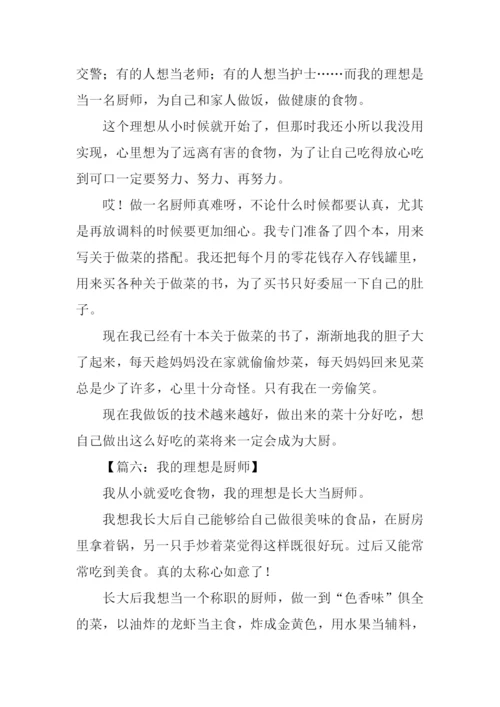 交警；有的人想当老师；有的人想当护士……而我的理想是当一名厨师，为自己和家人做饭，做健康的食物。

这个理想从小时候就开始了，但那时我还小所以我没用实现，心里想为了远离有害的食物，为了让自己吃得放心吃到可口一定要努力、努力、再努力。

哎！做一名厨师真难呀，不论什么时候都要认真，尤其是再放调料的时候要更加细心。我专门准备了四个本，用来写关于做菜的搭配。我还把每个月的零花钱存入存钱罐里，用来买各种关于做菜的书，为了买书只好委屈一下自己的肚子。

现在我已经有十本关于做菜的书了，渐渐地我的胆子大了起来，每天趁妈妈没在家就偷偷炒菜，每天妈妈回来见菜总是少了许多，心里十分奇怪。只有我在一旁偷笑。

现在我做饭的技术越来越好，做出来的菜十分好吃，想自己做出这么好吃的菜将来一定会成为大厨。

【篇六：我的理想是厨师】

我从小就爱吃食物，我的理想是长大当厨师。

我想我长大后自己能够给自己做很美味的食品，在厨房里拿着锅，另一只手炒着菜觉得这样既很好玩。过后又能常常吃到美食。真的太称心如意了！

长大后我想当一个称职的厨师，做一到“色香味”俱全的菜，以油炸的龙虾当主食，炸成金黄色，用水果当辅料，